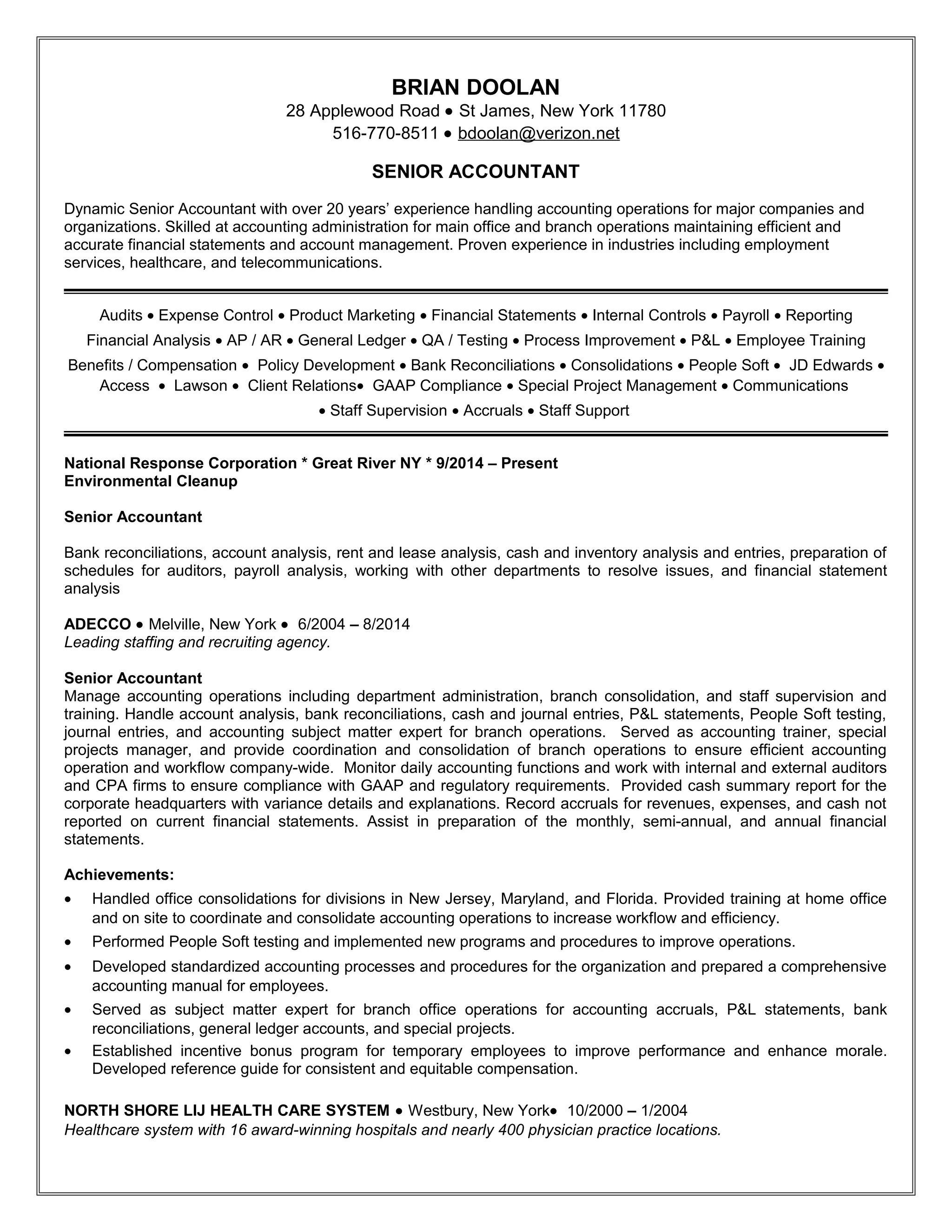 BRIAN DOOLAN
28 Applewood Road • St James, New York 11780
516-770-8511 • bdoolan@verizon.net

SENIOR ACCOUNTANT

Dynamic Senior Accountant with over 20 years' experience handling accounting operations for major companies and organizations. Skilled at accounting administration for main office and branch operations maintaining efficient and accurate financial statements and account management. Proven experience in industries including employment services, healthcare, and telecommunications.

Audits • Expense Control • Product Marketing • Financial Statements • Internal Controls • Payroll • Reporting
Financial Analysis • AP / AR • General Ledger • QA / Testing • Process Improvement • P&L • Employee Training
Benefits / Compensation • Policy Development • Bank Reconciliations • Consolidations • People Soft • JD Edwards • Access • Lawson • Client Relations• GAAP Compliance • Special Project Management • Communications • Staff Supervision • Accruals • Staff Support

National Response Corporation * Great River NY * 9/2014 – Present
Environmental Cleanup

Senior Accountant

Bank reconciliations, account analysis, rent and lease analysis, cash and inventory analysis and entries, preparation of schedules for auditors, payroll analysis, working with other departments to resolve issues, and financial statement analysis

ADECCO • Melville, New York • 6/2004 – 8/2014
Leading staffing and recruiting agency.

Senior Accountant
Manage accounting operations including department administration, branch consolidation, and staff supervision and training. Handle account analysis, bank reconciliations, cash and journal entries, P&L statements, People Soft testing, journal entries, and accounting subject matter expert for branch operations. Served as accounting trainer, special projects manager, and provide coordination and consolidation of branch operations to ensure efficient accounting operation and workflow company-wide. Monitor daily accounting functions and work with internal and external auditors and CPA firms to ensure compliance with GAAP and regulatory requirements. Provided cash summary report for the corporate headquarters with variance details and explanations. Record accruals for revenues, expenses, and cash not reported on current financial statements. Assist in preparation of the monthly, semi-annual, and annual financial statements.

Achievements:
• Handled office consolidations for divisions in New Jersey, Maryland, and Florida. Provided training at home office and on site to coordinate and consolidate accounting operations to increase workflow and efficiency.
• Performed People Soft testing and implemented new programs and procedures to improve operations.
• Developed standardized accounting processes and procedures for the organization and prepared a comprehensive accounting manual for employees.
• Served as subject matter expert for branch office operations for accounting accruals, P&L statements, bank reconciliations, general ledger accounts, and special projects.
• Established incentive bonus program for temporary employees to improve performance and enhance morale. Developed reference guide for consistent and equitable compensation.

NORTH SHORE LIJ HEALTH CARE SYSTEM • Westbury, New York• 10/2000 – 1/2004
Healthcare system with 16 award-winning hospitals and nearly 400 physician practice locations.